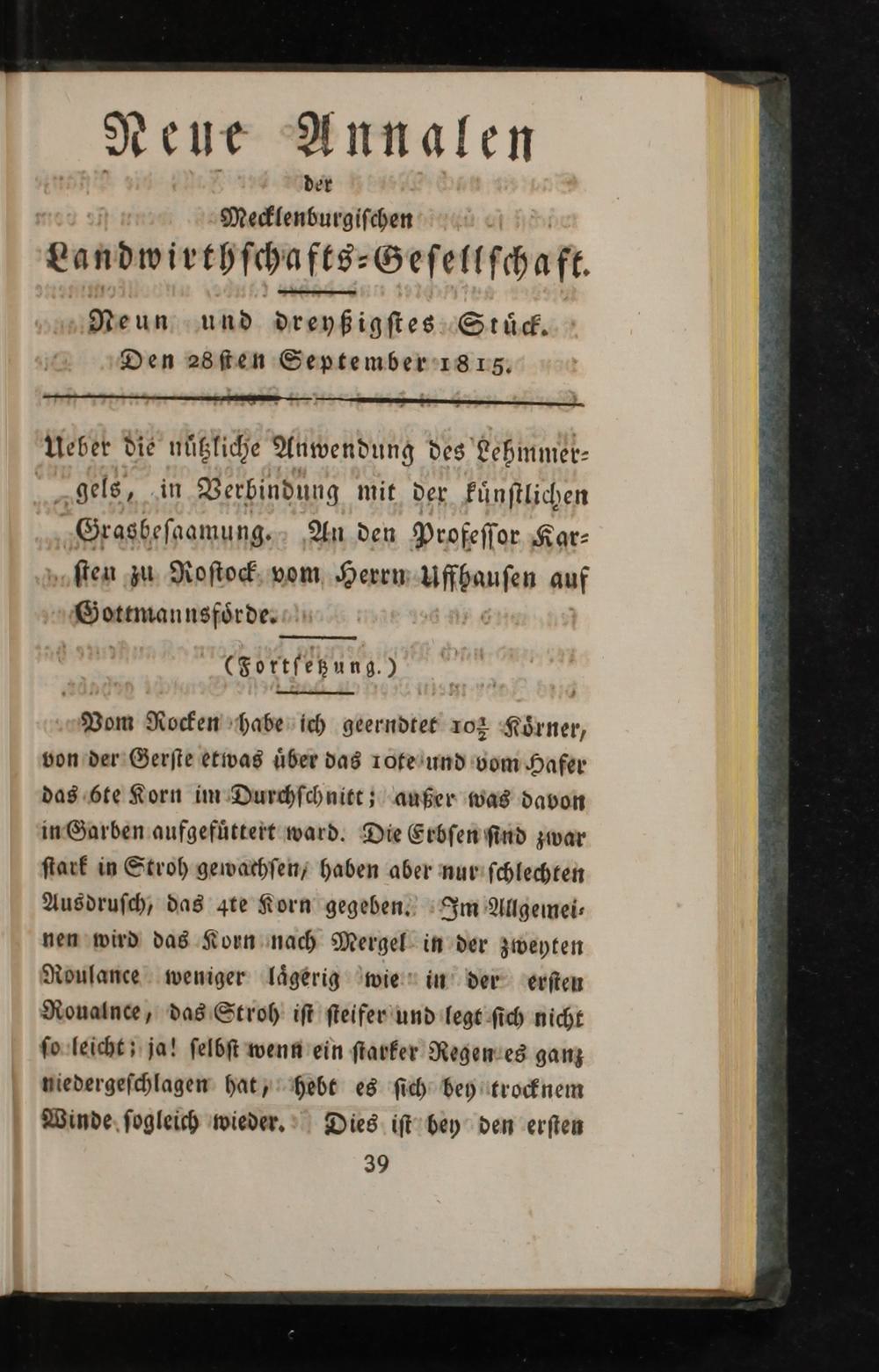 Neue Annalen
der
Mecklenburgischen
Landwirthschafts-Gesellschaft.

Neun und dreyßigstes Stück.
Den 28sten September 1815.

Ueber die nützliche Anwendung des Lehmmergels, in Verbindung mit der künstlichen Grasbesaamung. An den Professor Karsten zu Rostock vom Herrn Uffhausen auf Gottmannsförde.

(Fortsetzung.)

Vom Rocken habe ich geerndtet $10\frac{1}{2}$ Körner, von der Gerste etwas über das 10te und vom Hafer das 6te Korn im Durchschnitt; außer was davon in Garben aufgefüttert ward. Die Erbsen sind zwar stark in Stroh gewachsen, haben aber nur schlechten Ausdrusch, das 4te Korn gegeben. Im Allgemeinen wird das Korn nach Mergel in der zweyten Roulance weniger lägerig wie in der ersten Roualnce, das Stroh ist steifer und legt sich nicht so leicht; ja! selbst wenn ein starker Regen es ganz niedergeschlagen hat, hebt es sich bey trocknem Winde sogleich wieder. Dies ist bey den ersten

39